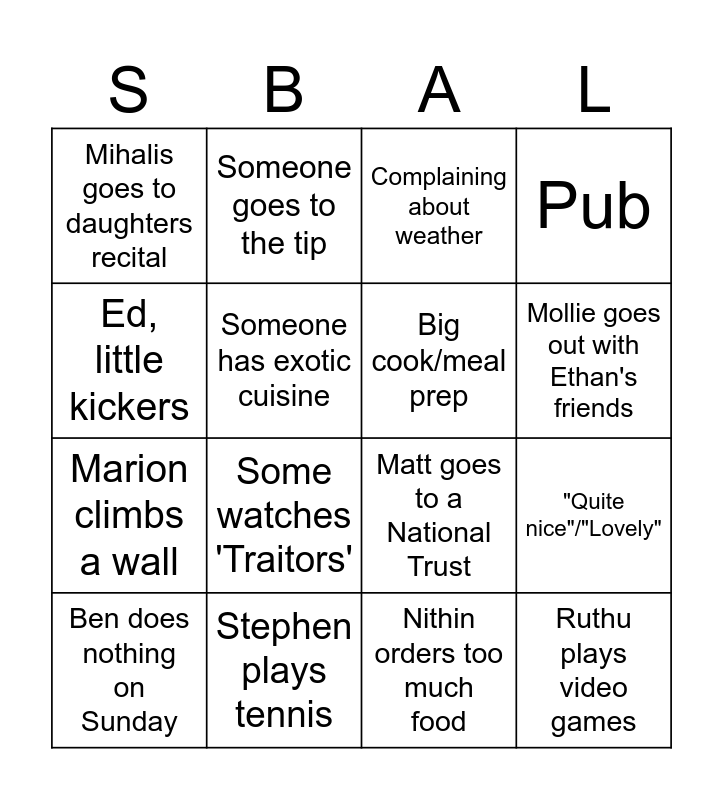 | S | B | A | L |
|---|---|---|---|
| Mihalis goes to daughters recital | Someone goes to the tip | Complaining about weather | Pub |
| Ed, little kickers | Someone has exotic cuisine | Big cook/meal prep | Mollie goes out with Ethan's friends |
| Marion climbs a wall | Some watches 'Traitors' | Matt goes to a National Trust | "Quite nice"/"Lovely" |
| Ben does nothing on Sunday | Stephen plays tennis | Nithin orders too much food | Ruthu plays video games |